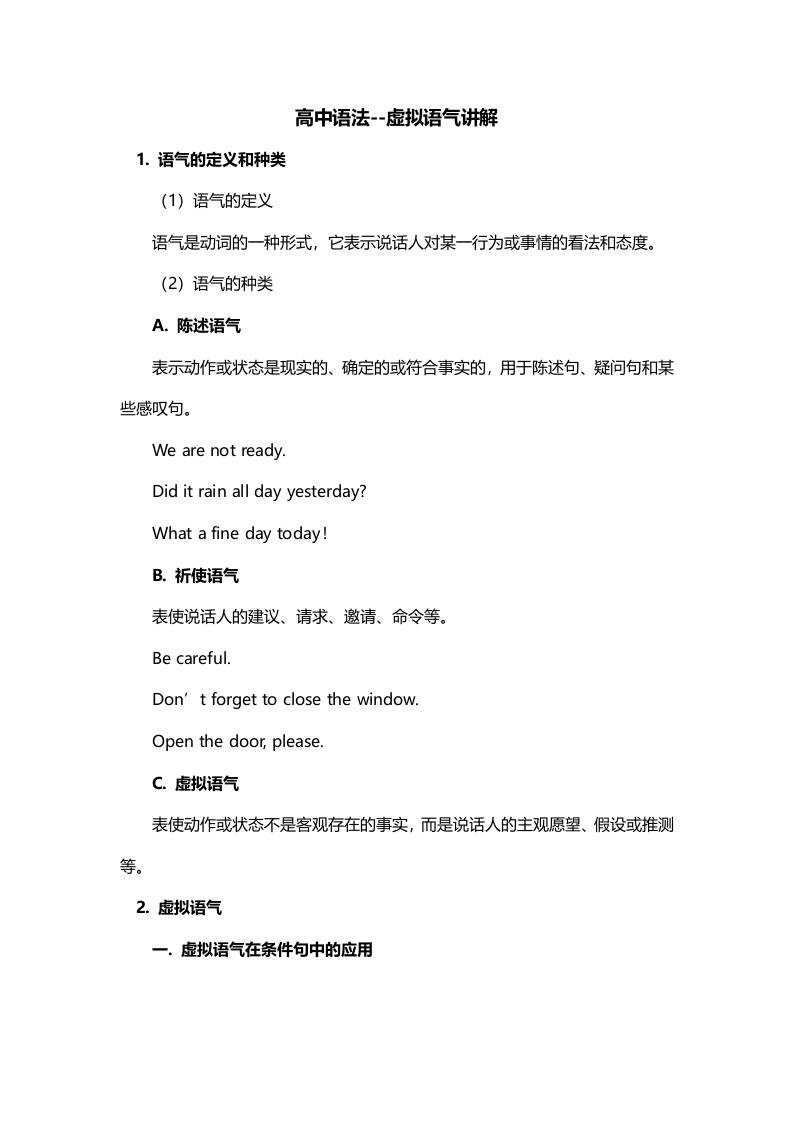 高中语法--虚拟语气讲解

1. 语气的定义和种类

（1）语气的定义

语气是动词的一种形式，它表示说话人对某一行为或事情的看法和态度。

（2）语气的种类

A. 陈述语气

表示动作或状态是现实的、确定的或符合事实的，用于陈述句、疑问句和某些感叹句。

We are not ready.

Did it rain all day yesterday?

What a fine day today！

B. 祈使语气

表使说话人的建议、请求、邀请、命令等。

Be careful.

Don’t forget to close the window.

Open the door, please.

C. 虚拟语气

表使动作或状态不是客观存在的事实，而是说话人的主观愿望、假设或推测等。

2. 虚拟语气

一. 虚拟语气在条件句中的应用